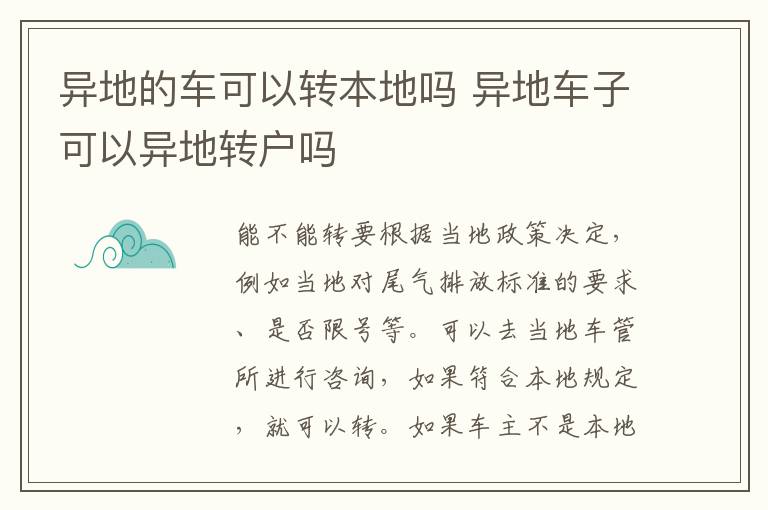 异地的车可以转本地吗 异地车子可以异地转户吗

能不能转要根据当地政策决定，例如当地对尾气排放标准的要求、是否限号等。可以去当地车管所进行咨询，如果符合本地规定，就可以转。如果车主不是本地